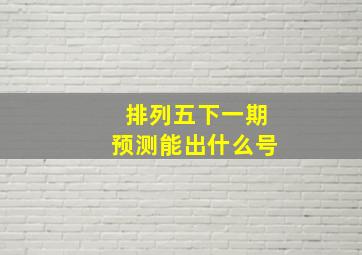 排列五下一期
预测能出什么号